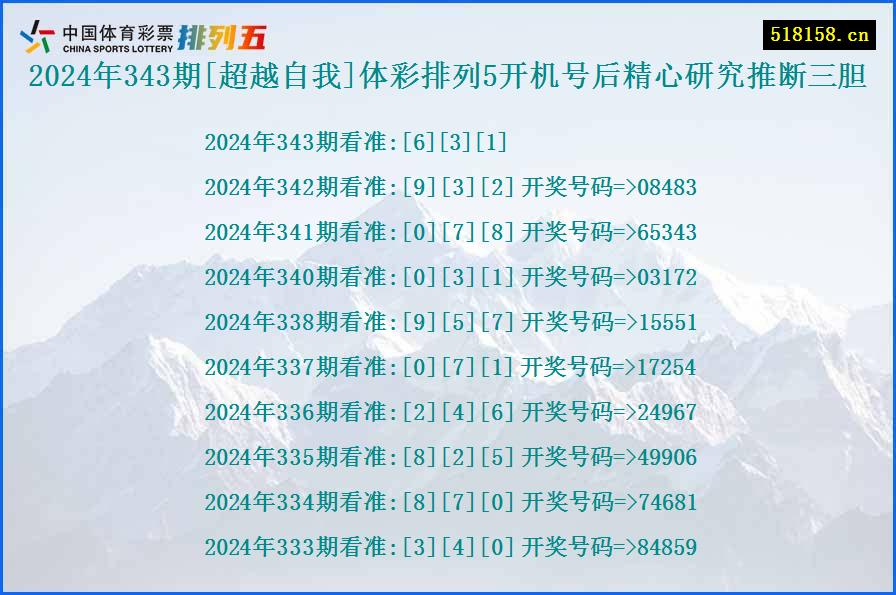 中国体育彩票 CHINA SPORTS LOTTERY 排列五

518158.cn

2024年343期[超越自我]体彩排列5开机号后精心研究推断三胆

2024年343期看准:[6][3][1]

2024年342期看准:[9][3][2] 开奖号码=>08483

2024年341期看准:[0][7][8] 开奖号码=>65343

2024年340期看准:[0][3][1] 开奖号码=>03172

2024年338期看准:[9][5][7] 开奖号码=>15551

2024年337期看准:[0][7][1] 开奖号码=>17254

2024年336期看准:[2][4][6] 开奖号码=>24967

2024年335期看准:[8][2][5] 开奖号码=>49906

2024年334期看准:[8][7][0] 开奖号码=>74681

2024年333期看准:[3][4][0] 开奖号码=>84859